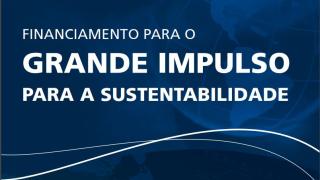 FINANCIAMENTO PARA O
GRANDE IMPULSO
PARA A SUSTENTABILIDADE